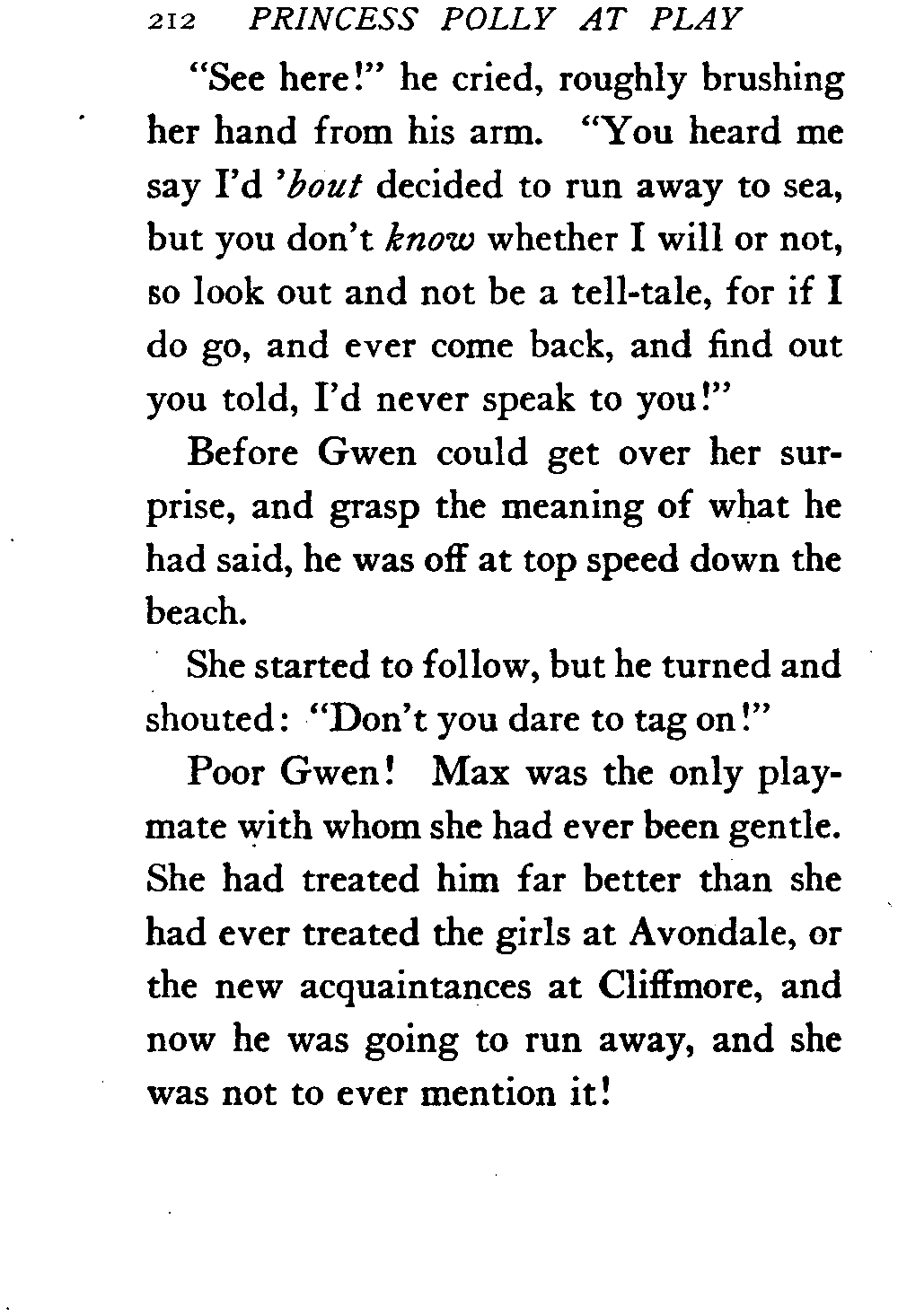 212 PRINCESS POLLY AT PLAY

"See here!" he cried, roughly brushing her hand from his arm. "You heard me say I'd 'bout decided to run away to sea, but you don't know whether I will or not, so look out and not be a tell-tale, for if I do go, and ever come back, and find out you told, I'd never speak to you!"

Before Gwen could get over her surprise, and grasp the meaning of what he had said, he was off at top speed down the beach.

She started to follow, but he turned and shouted: "Don't you dare to tag on!"

Poor Gwen! Max was the only playmate with whom she had ever been gentle. She had treated him far better than she had ever treated the girls at Avondale, or the new acquaintances at Cliffmore, and now he was going to run away, and she was not to ever mention it!